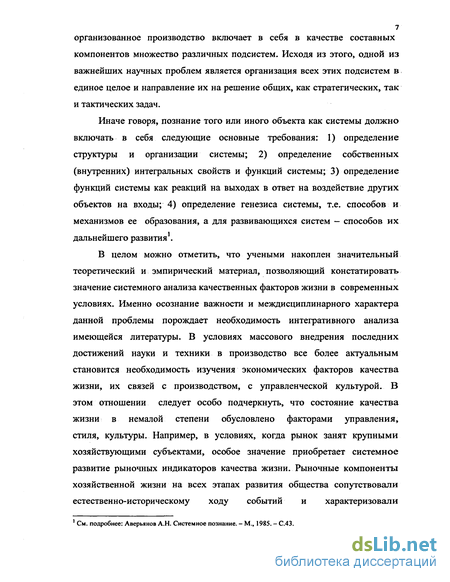 7

организованное производство включает в себя в качестве составных компонентов множество различных подсистем. Исходя из этого, одной из важнейших научных проблем является организация всех этих подсистем в единое целое и направление их на решение общих, как стратегических, так и тактических задач.

Иначе говоря, познание того или иного объекта как системы должно включать в себя следующие основные требования: 1) определение структуры и организации системы; 2) определение собственных (внутренних) интегральных свойств и функций системы; 3) определение функций системы как реакций на выходах в ответ на воздействие других объектов на входы; 4) определение генезиса системы, т.е. способов и механизмов ее образования, а для развивающихся систем – способов их дальнейшего развития$^1$.

В целом можно отметить, что учеными накоплен значительный теоретический и эмпирический материал, позволяющий констатировать значение системного анализа качественных факторов жизни в современных условиях. Именно осознание важности и междисциплинарного характера данной проблемы порождает необходимость интегративного анализа имеющейся литературы. В условиях массового внедрения последних достижений науки и техники в производство все более актуальным становится необходимость изучения экономических факторов качества жизни, их связей с производством, с управленческой культурой. В этом отношении следует особо подчеркнуть, что состояние качества жизни в немалой степени обусловлено факторами управления, стиля, культуры. Например, в условиях, когда рынок занят крупными хозяйствующими субъектами, особое значение приобретает системное развитие рыночных индикаторов качества жизни. Рыночные компоненты хозяйственной жизни на всех этапах развития общества сопутствовали естественно-историческому ходу событий и характеризовали

$^1$ См. подробнее: Аверьянов А.Н. Системное познание. – М., 1985. – С.43.

dsLib.net
библиотека диссертаций